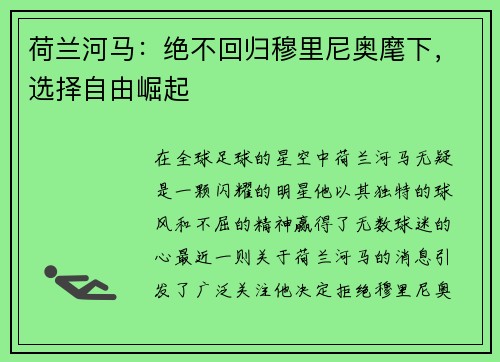 荷兰河马：绝不回归穆里尼奥麾下，选择自由崛起

在全球足球的星空中荷兰河马无疑是一颗闪耀的明星他以其独特的球风和不屈的精神赢得了无数球迷的心最近一则关于荷兰河马的消息引发了广泛关注他决定拒绝穆里尼奥